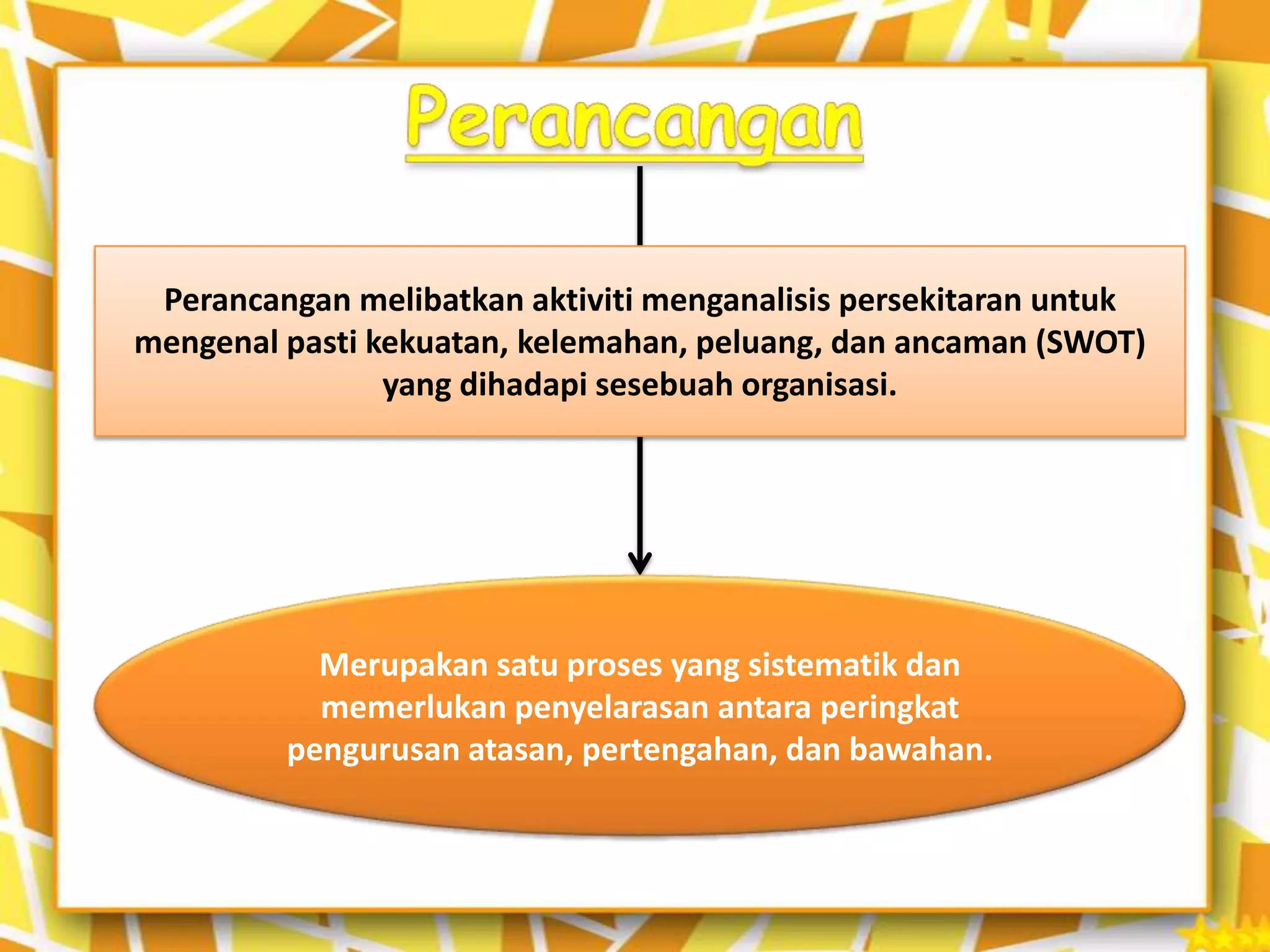 Perancangan

Perancangan melibatkan aktiviti menganalisis persekitaran untuk mengenal pasti kekuatan, kelemahan, peluang, dan ancaman (SWOT) yang dihadapi sesebuah organisasi.

Merupakan satu proses yang sistematik dan memerlukan penyelarasan antara peringkat pengurusan atasan, pertengahan, dan bawahan.